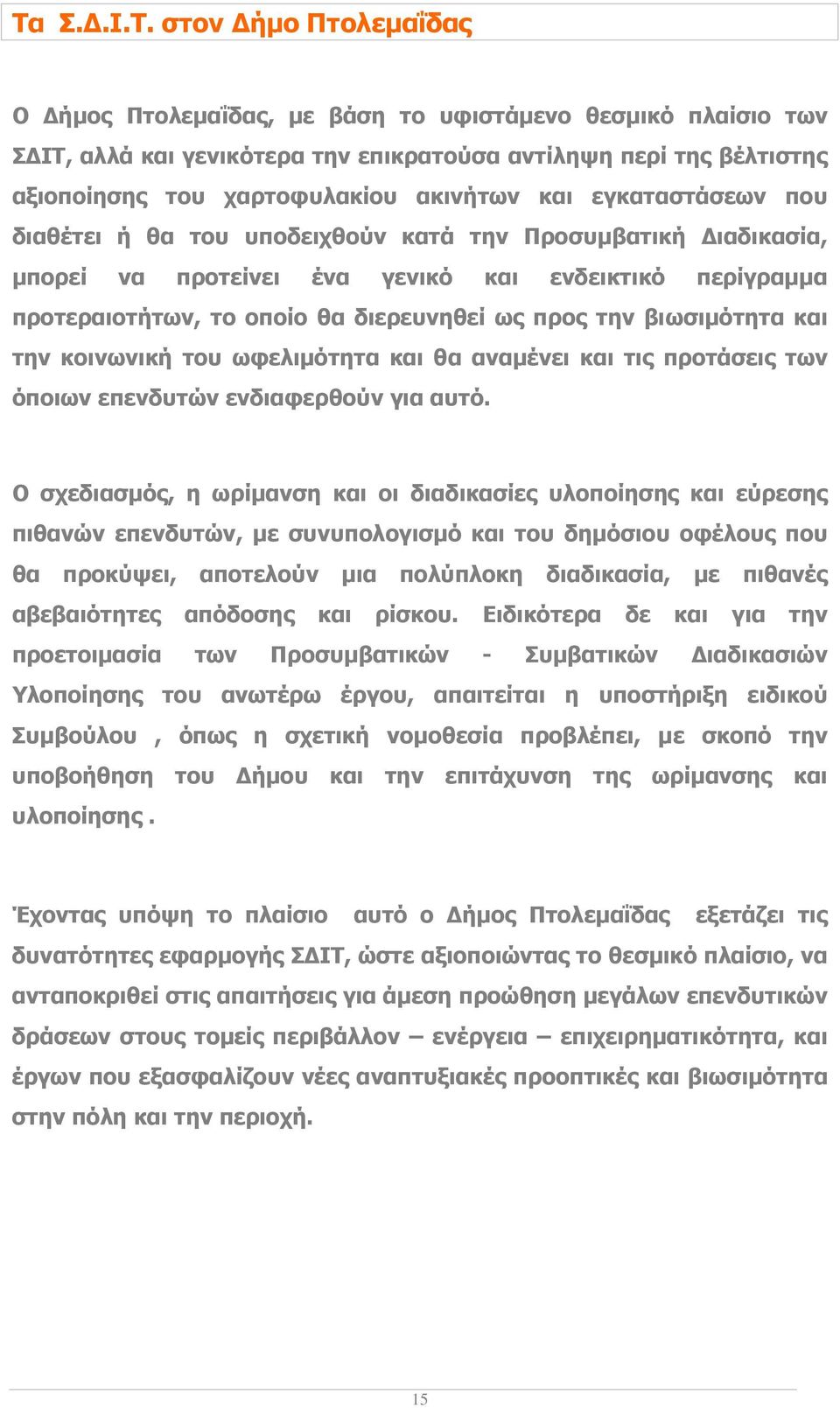 Τα Σ.Δ.Ι.Τ. στον Δήμο Πτολεμαΐδας

Ο Δήμος Πτολεμαΐδας, με βάση το υφιστάμενο θεσμικό πλαίσιο των ΣΔΙΤ, αλλά και γενικότερα την επικρατούσα αντίληψη περί της βέλτιστης αξιοποίησης του χαρτοφυλακίου ακινήτων και εγκαταστάσεων που διαθέτει ή θα του υποδειχθούν κατά την Προσυμβατική Διαδικασία, μπορεί να προτείνει ένα γενικό και ενδεικτικό περίγραμμα προτεραιοτήτων, το οποίο θα διερευνηθεί ως προς την βιωσιμότητα και την κοινωνική του ωφελιμότητα και θα αναμένει και τις προτάσεις των όποιων επενδυτών ενδιαφερθούν για αυτό.

Ο σχεδιασμός, η ωρίμανση και οι διαδικασίες υλοποίησης και εύρεσης πιθανών επενδυτών, με συνυπολογισμό και του δημόσιου οφέλους που θα προκύψει, αποτελούν μια πολύπλοκη διαδικασία, με πιθανές αβεβαιότητες απόδοσης και ρίσκου. Ειδικότερα δε και για την προετοιμασία των Προσυμβατικών - Συμβατικών Διαδικασιών Υλοποίησης του ανωτέρω έργου, απαιτείται η υποστήριξη ειδικού Συμβούλου , όπως η σχετική νομοθεσία προβλέπει, με σκοπό την υποβοήθηση του Δήμου και την επιτάχυνση της ωρίμανσης και υλοποίησης .

Έχοντας υπόψη το πλαίσιο αυτό ο Δήμος Πτολεμαΐδας εξετάζει τις δυνατότητες εφαρμογής ΣΔΙΤ, ώστε αξιοποιώντας το θεσμικό πλαίσιο, να ανταποκριθεί στις απαιτήσεις για άμεση προώθηση μεγάλων επενδυτικών δράσεων στους τομείς περιβάλλον – ενέργεια – επιχειρηματικότητα, και έργων που εξασφαλίζουν νέες αναπτυξιακές προοπτικές και βιωσιμότητα στην πόλη και την περιοχή.

15